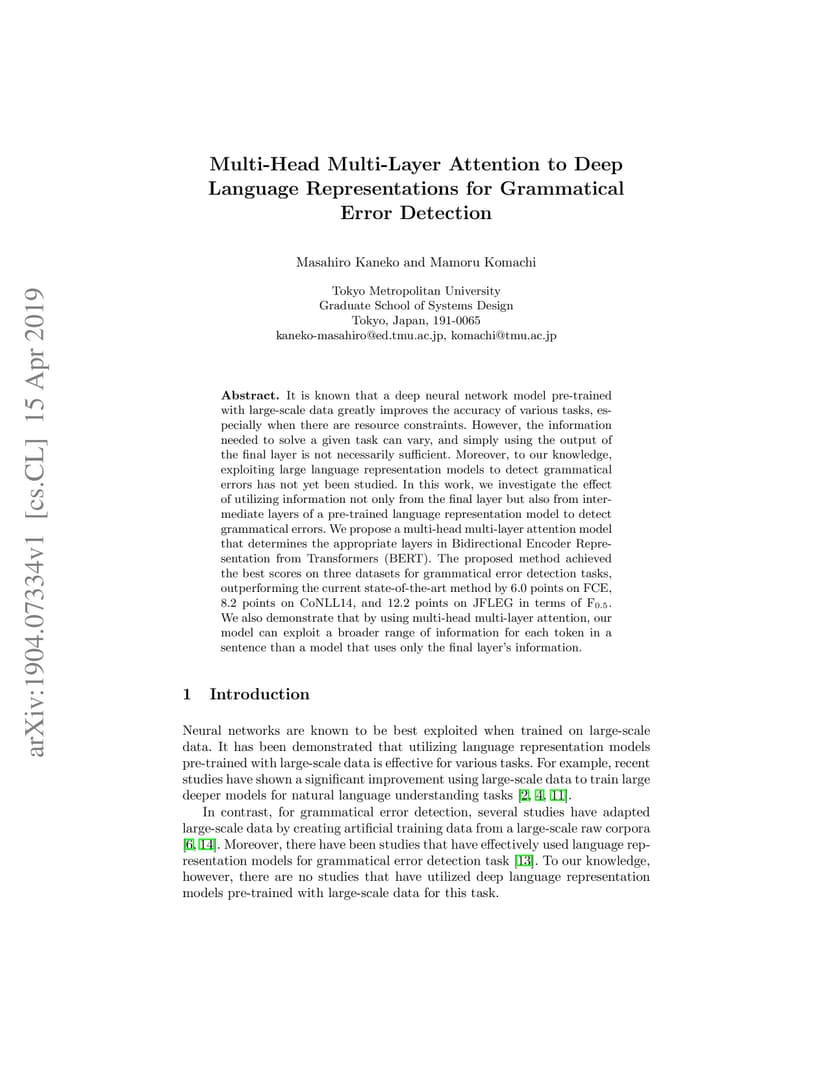 arXiv:1904.07334v1 [cs.CL] 15 Apr 2019

Multi-Head Multi-Layer Attention to Deep Language Representations for Grammatical Error Detection

Masahiro Kaneko and Mamoru Komachi

Tokyo Metropolitan University
Graduate School of Systems Design
Tokyo, Japan, 191-0065
kaneko-masahiro@ed.tmu.ac.jp, komachi@tmu.ac.jp

Abstract. It is known that a deep neural network model pre-trained with large-scale data greatly improves the accuracy of various tasks, especially when there are resource constraints. However, the information needed to solve a given task can vary, and simply using the output of the final layer is not necessarily sufficient. Moreover, to our knowledge, exploiting large language representation models to detect grammatical errors has not yet been studied. In this work, we investigate the effect of utilizing information not only from the final layer but also from intermediate layers of a pre-trained language representation model to detect grammatical errors. We propose a multi-head multi-layer attention model that determines the appropriate layers in Bidirectional Encoder Representation from Transformers (BERT). The proposed method achieved the best scores on three datasets for grammatical error detection tasks, outperforming the current state-of-the-art method by 6.0 points on FCE, 8.2 points on CoNLL14, and 12.2 points on JFLEG in terms of $F_{0.5}$. We also demonstrate that by using multi-head multi-layer attention, our model can exploit a broader range of information for each token in a sentence than a model that uses only the final layer's information.

1 Introduction

Neural networks are known to be best exploited when trained on large-scale data. It has been demonstrated that utilizing language representation models pre-trained with large-scale data is effective for various tasks. For example, recent studies have shown a significant improvement using large-scale data to train large deeper models for natural language understanding tasks [2, 4, 11].

In contrast, for grammatical error detection, several studies have adapted large-scale data by creating artificial training data from a large-scale raw corpora [6, 14]. Moreover, there have been studies that have effectively used language representation models for grammatical error detection task [13]. To our knowledge, however, there are no studies that have utilized deep language representation models pre-trained with large-scale data for this task.